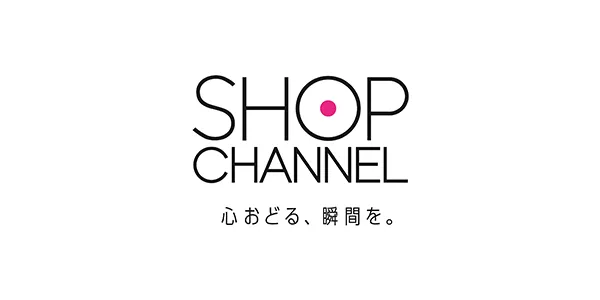 SHOP
CHANNEL

心おどる、瞬間を。